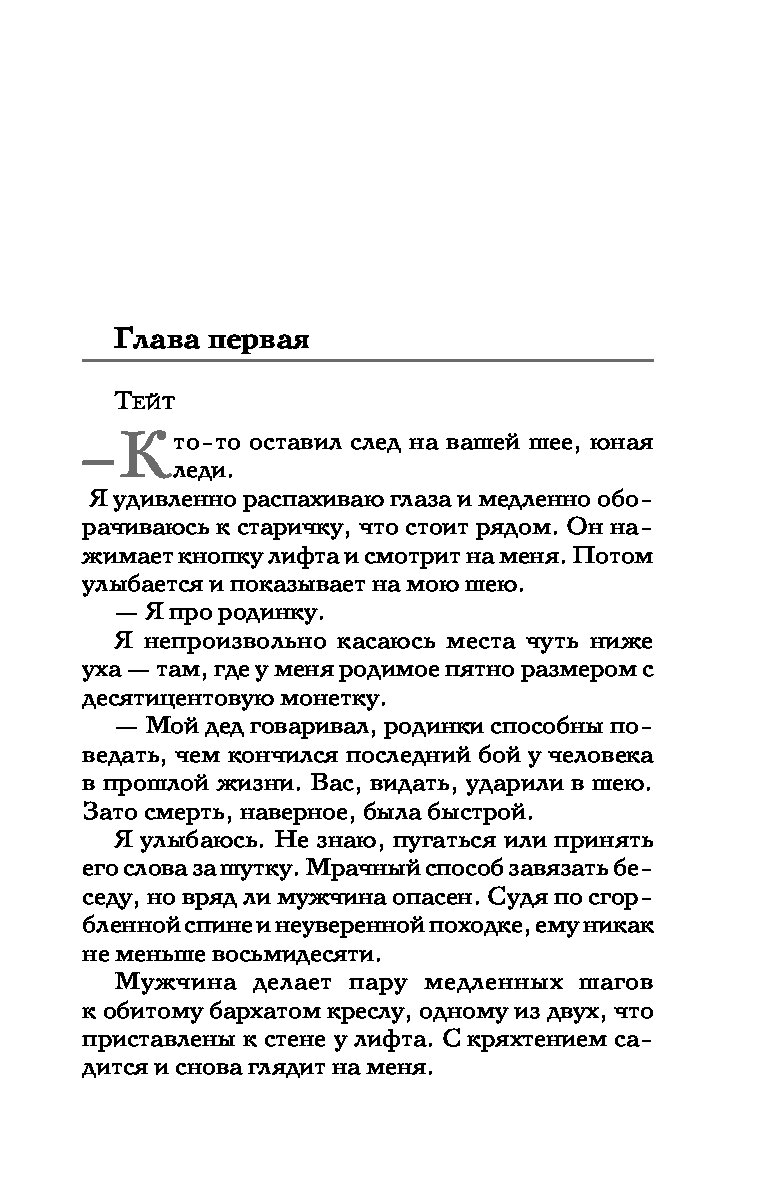 Глава первая

Тейт

— Кто-то оставил след на вашей шее, юная леди.

Я удивленно распахиваю глаза и медленно оборачиваюсь к старичку, что стоит рядом. Он нажимает кнопку лифта и смотрит на меня. Потом улыбается и показывает на мою шею.

— Я про родинку.

Я непроизвольно касаюсь места чуть ниже уха — там, где у меня родимое пятно размером с десятицентовую монетку.

— Мой дед говаривал, родинки способны поведать, чем кончился последний бой у человека в прошлой жизни. Вас, видать, ударили в шею. Зато смерть, наверное, была быстрой.

Я улыбаюсь. Не знаю, пугаться или принять его слова за шутку. Мрачный способ завязать беседу, но вряд ли мужчина опасен. Судя по сгорбленной спине и неуверенной походке, ему никак не меньше восьмидесяти.

Мужчина делает пару медленных шагов к обитому бархатом креслу, одному из двух, что приставлены к стене у лифта. С кряхтением садится и снова глядит на меня.